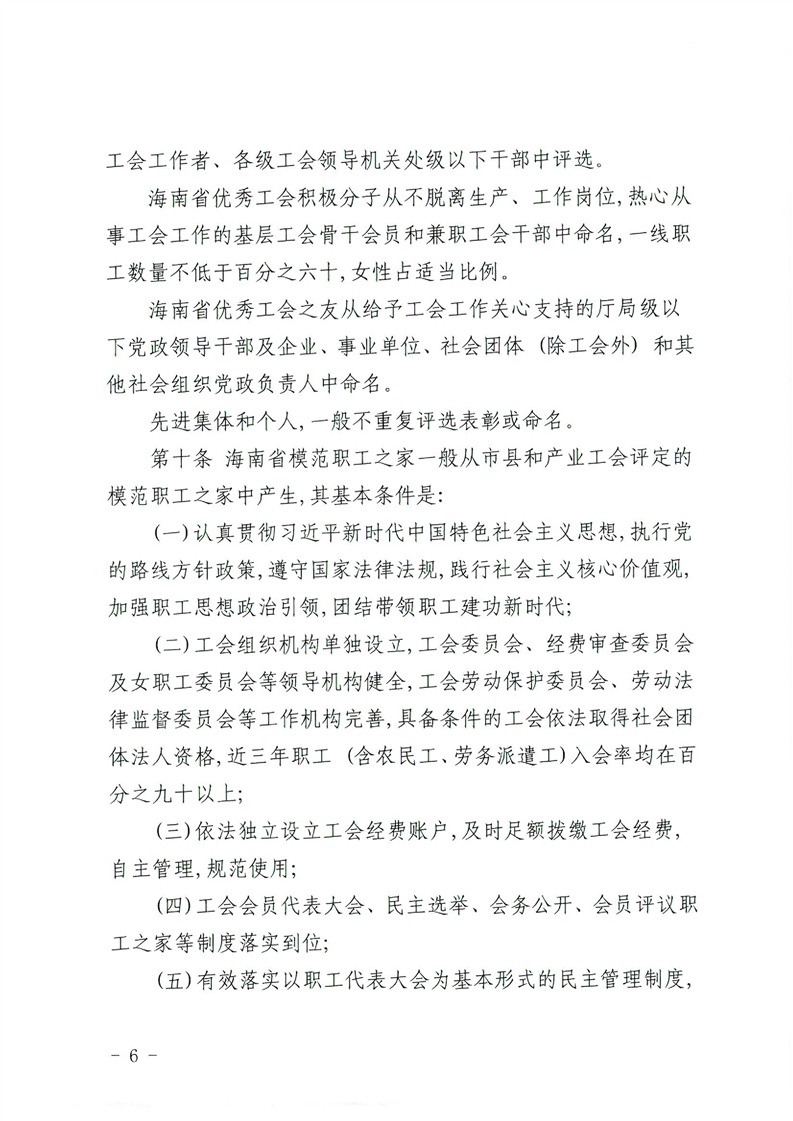 工会工作者、各级工会领导机关处级以下干部中评选。

海南省优秀工会积极分子从不脱离生产、工作岗位，热心从事工会工作的基层工会骨干会员和兼职工会干部中命名，一线职工数量不低于百分之六十，女性占适当比例。

海南省优秀工会之友从给予工会工作关心支持的厅局级以下党政领导干部及企业、事业单位、社会团体（除工会外）和其他社会组织党政负责人中命名。

先进集体和个人，一般不重复评选表彰或命名。

第十条 海南省模范职工之家一般从市县和产业工会评定的模范职工之家中产生，其基本条件是：

（一）认真贯彻习近平新时代中国特色社会主义思想，执行党的路线方针政策，遵守国家法律法规，践行社会主义核心价值观，加强职工思想政治引领，团结带领职工建功新时代；

（二）工会组织机构单独设立，工会委员会、经费审查委员会及女职工委员会等领导机构健全，工会劳动保护委员会、劳动法律监督委员会等工作机构完善，具备条件的工会依法取得社会团体法人资格，近三年职工（含农民工、劳务派遣工）入会率均在百分之九十以上；

（三）依法独立设立工会经费账户，及时足额拨缴工会经费，自主管理，规范使用；

（四）工会会员代表大会、民主选举、会务公开、会员评议职工之家等制度落实到位；

（五）有效落实以职工代表大会为基本形式的民主管理制度，

－ 6 －